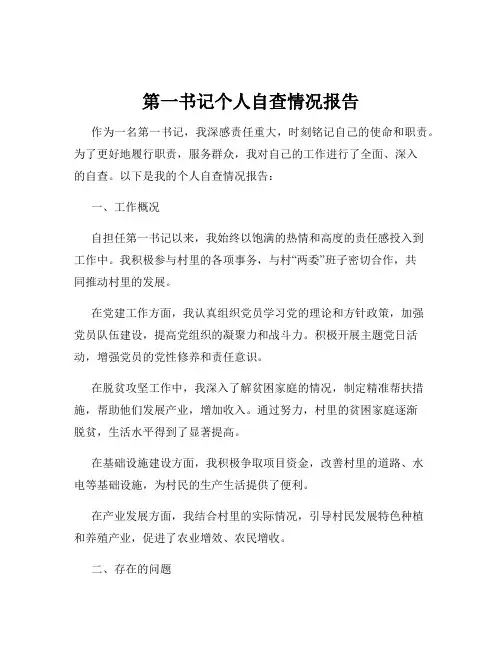 第一书记个人自查情况报告

作为一名第一书记，我深感责任重大，时刻铭记自己的使命和职责。为了更好地履行职责，服务群众，我对自己的工作进行了全面、深入的自查。以下是我的个人自查情况报告：

一、工作概况

自担任第一书记以来，我始终以饱满的热情和高度的责任感投入到工作中。我积极参与村里的各项事务，与村“两委”班子密切合作，共同推动村里的发展。

在党建工作方面，我认真组织党员学习党的理论和方针政策，加强党员队伍建设，提高党组织的凝聚力和战斗力。积极开展主题党日活动，增强党员的党性修养和责任意识。

在脱贫攻坚工作中，我深入了解贫困家庭的情况，制定精准帮扶措施，帮助他们发展产业，增加收入。通过努力，村里的贫困家庭逐渐脱贫，生活水平得到了显著提高。

在基础设施建设方面，我积极争取项目资金，改善村里的道路、水电等基础设施，为村民的生产生活提供了便利。

在产业发展方面，我结合村里的实际情况，引导村民发展特色种植和养殖产业，促进了农业增效、农民增收。

二、存在的问题